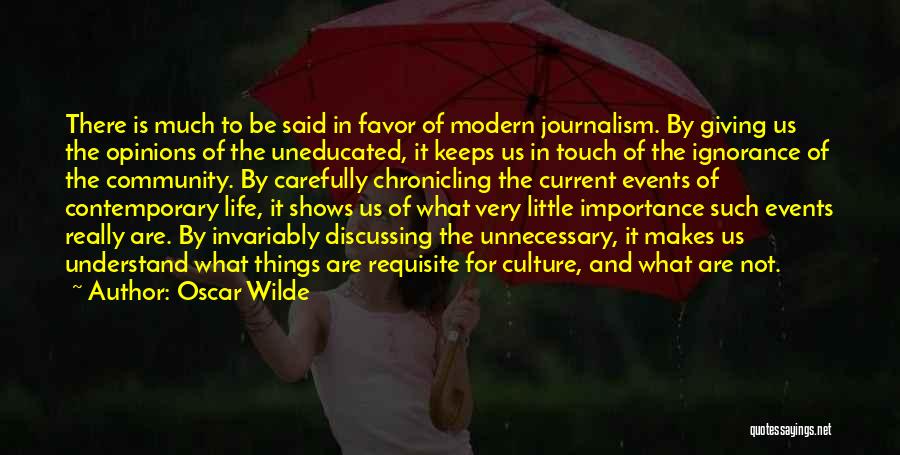 There is much to be said in favor of modern journalism. By giving us the opinions of the uneducated, it keeps us in touch of the ignorance of the community. By carefully chronicling the current events of contemporary life, it shows us of what very little importance such events really are. By invariably discussing the unnecessary, it makes us understand what things are requisite for culture, and what are not.

~ Author: Oscar Wilde

quotessayings.net